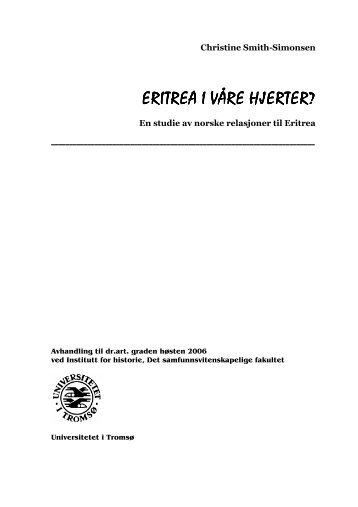 Christine Smith-Simonsen

ERITREA I VÅRE HJERTER?

En studie av norske relasjoner til Eritrea

Avhandling til dr.art. graden høsten 2006
ved Institutt for historie, Det samfunnsvitenskapelige fakultet

UNIVERSITETET I TROMSØ

Universitetet i Tromsø